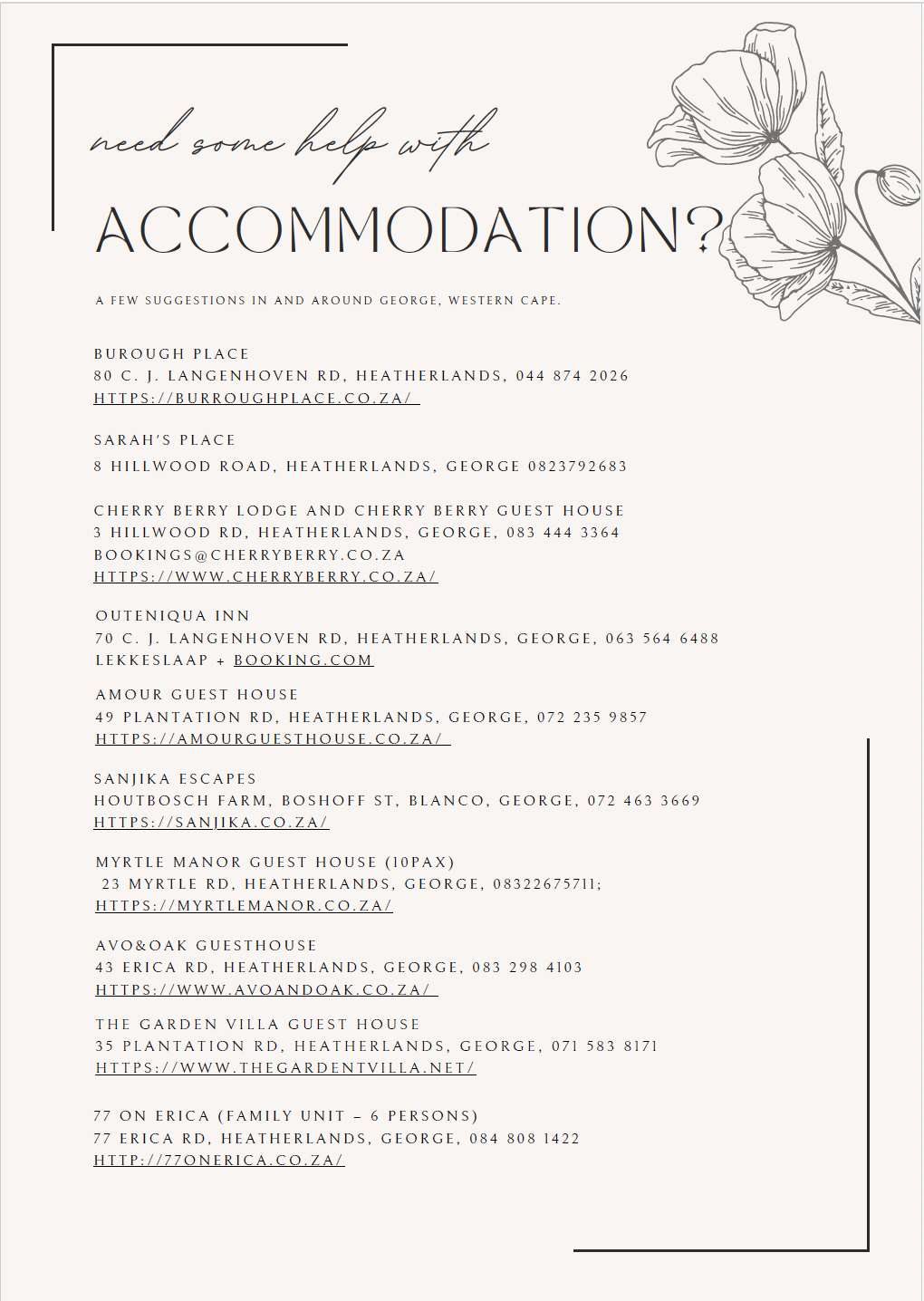 need some help with
ACCOMMODATION?

A FEW SUGGESTIONS IN AND AROUND GEORGE, WESTERN CAPE.

BUROUGH PLACE
80 C. J. LANGENHOVEN RD, HEATHERLANDS, 044 874 2026
HTTPS://BURROUGHPLACE.CO.ZA/

SARAH'S PLACE
8 HILLWOOD ROAD, HEATHERLANDS, GEORGE 0823792683

CHERRY BERRY LODGE AND CHERRY BERRY GUEST HOUSE
3 HILLWOOD RD, HEATHERLANDS, GEORGE, 083 444 3364
BOOKINGS@CHERRYBERRY.CO.ZA
HTTPS://WWW.CHERRYBERRY.CO.ZA/

OUTENIQUA INN
70 C. J. LANGENHOVEN RD, HEATHERLANDS, GEORGE, 063 564 6488
LEKKESLAAP + BOOKING.COM

AMOUR GUEST HOUSE
49 PLANTATION RD, HEATHERLANDS, GEORGE, 072 235 9857
HTTPS://AMOURGUESTHOUSE.CO.ZA/

SANJIKA ESCAPES
HOUTBOSCH FARM, BOSHOFF ST, BLANCO, GEORGE, 072 463 3669
HTTPS://SANJIKA.CO.ZA/

MYRTLE MANOR GUEST HOUSE (10PAX)
23 MYRTLE RD, HEATHERLANDS, GEORGE, 08322675711;
HTTPS://MYRTLEMANOR.CO.ZA/

AVO&OAK GUESTHOUSE
43 ERICA RD, HEATHERLANDS, GEORGE, 083 298 4103
HTTPS://WWW.AVOANDOAK.CO.ZA/

THE GARDEN VILLA GUEST HOUSE
35 PLANTATION RD, HEATHERLANDS, GEORGE, 071 583 8171
HTTPS://WWW.THEGARDENTVILLA.NET/

77 ON ERICA (FAMILY UNIT – 6 PERSONS)
77 ERICA RD, HEATHERLANDS, GEORGE, 084 808 1422
HTTP://77ONERICA.CO.ZA/